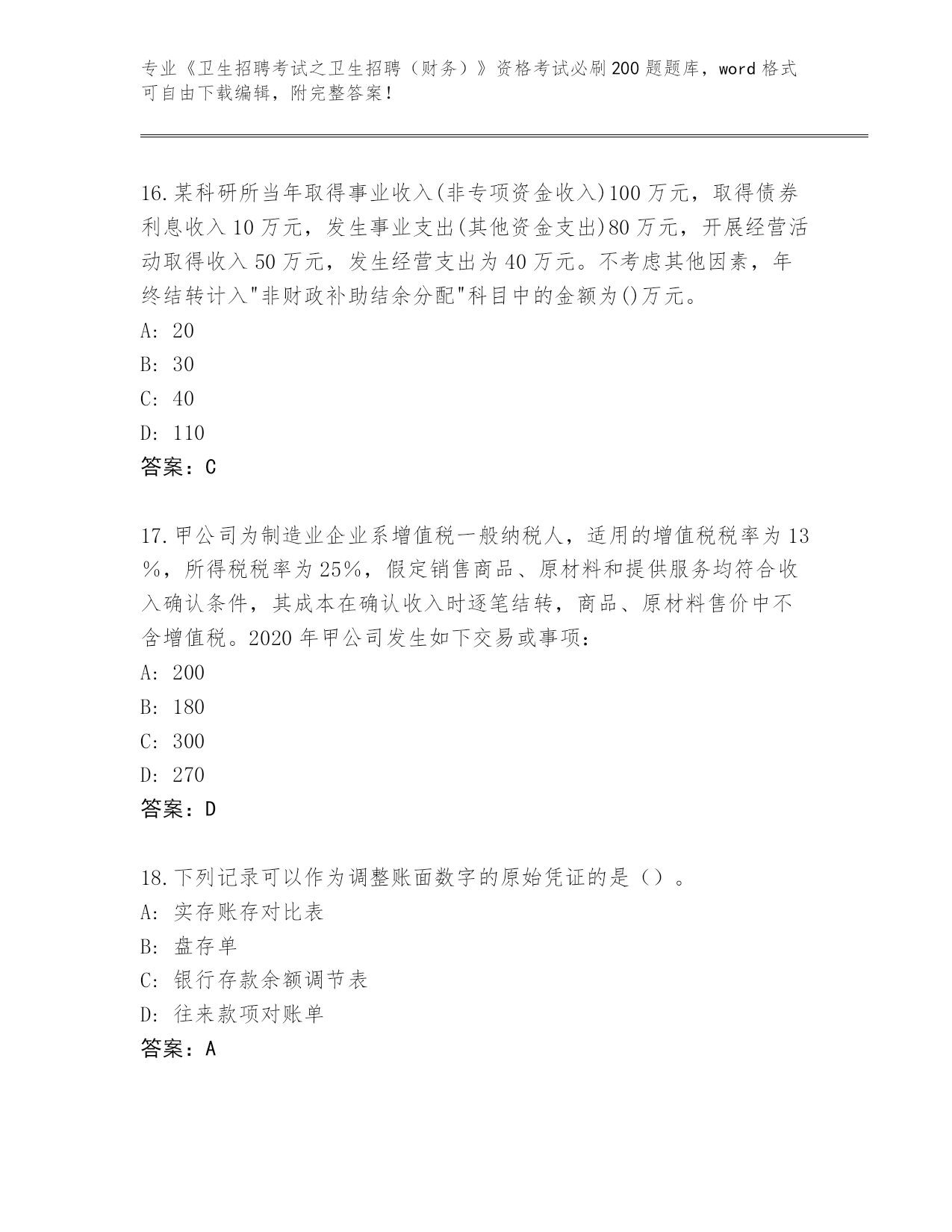 专业《卫生招聘考试之卫生招聘（财务）》资格考试必刷200题题库，word格式可自由下载编辑，附完整答案！

16.某科研所当年取得事业收入(非专项资金收入)100万元，取得债券利息收入10万元，发生事业支出(其他资金支出)80万元，开展经营活动取得收入50万元，发生经营支出为40万元。不考虑其他因素，年终结转计入"非财政补助结余分配"科目中的金额为()万元。
A: 20
B: 30
C: 40
D: 110
答案：C

17.甲公司为制造业企业系增值税一般纳税人，适用的增值税税率为13%，所得税税率为25%，假定销售商品、原材料和提供服务均符合收入确认条件，其成本在确认收入时逐笔结转，商品、原材料售价中不含增值税。2020年甲公司发生如下交易或事项：
A: 200
B: 180
C: 300
D: 270
答案：D

18.下列记录可以作为调整账面数字的原始凭证的是（）。
A: 实存账存对比表
B: 盘存单
C: 银行存款余额调节表
D: 往来款项对账单
答案：A